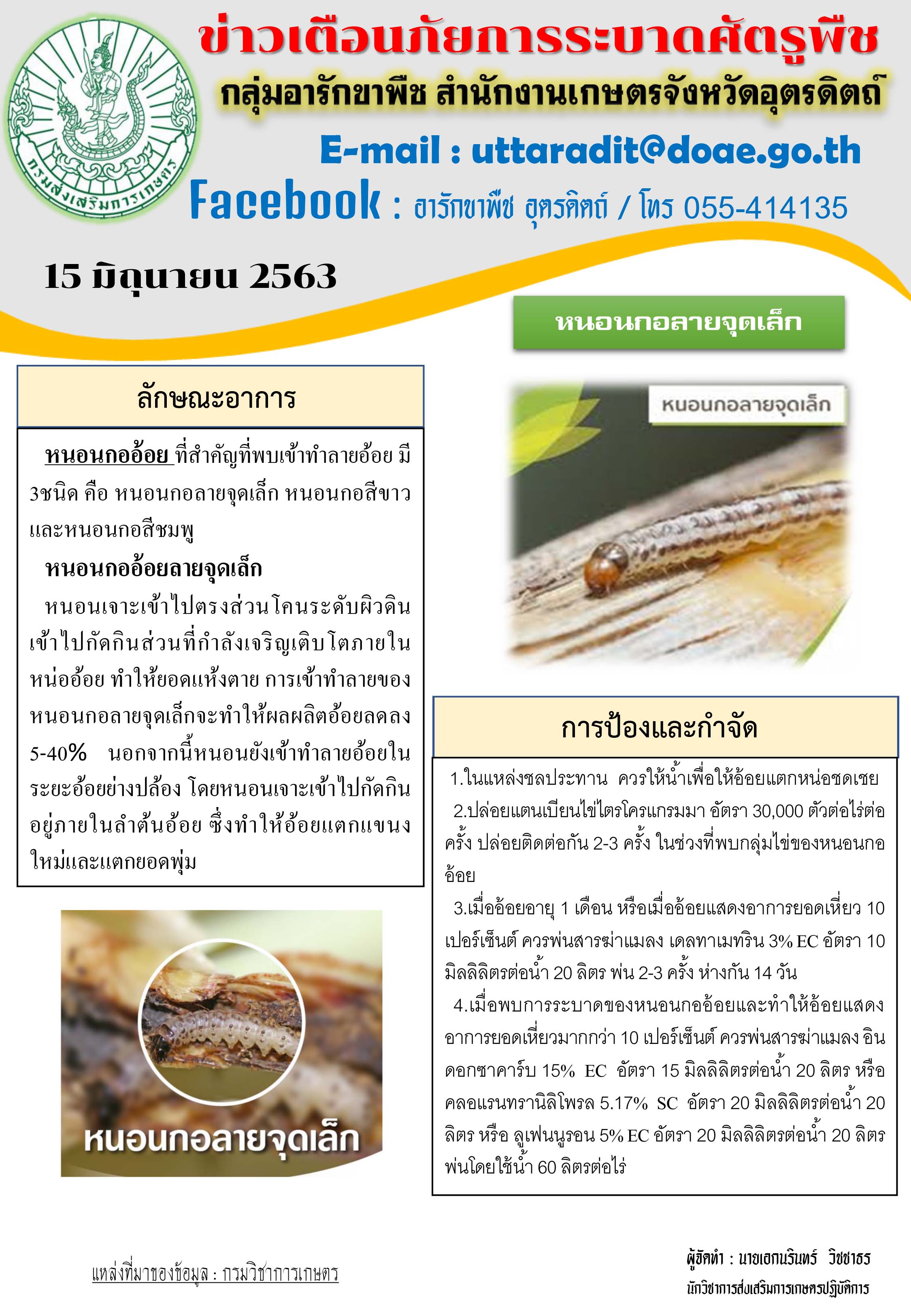 กรมส่งเสริมการเกษตร

ข่าวเตือนภัยการระบาดศัตรูพืช
กลุ่มอารักขาพืช สำนักงานเกษตรจังหวัดอุตรดิตถ์
E-mail : uttaradit@doae.go.th
Facebook : อารักขาพืช อุตรดิตถ์ / โทร 055-414135

15 มิถุนายน 2563

หนอนกอลายจุดเล็ก

ลักษณะอาการ

หนอนกออ้อย ที่สำคัญที่พบเข้าทำลายอ้อย มี 3ชนิด คือ หนอนกอลายจุดเล็ก หนอนกอสีขาว และหนอนกอสีชมพู

หนอนกออ้อยลายจุดเล็ก

หนอนเจาะเข้าไปตรงส่วนโคนระดับผิวดิน เข้าไปกัดกินส่วนที่กำลังเจริญเติบโตภายในหน่ออ้อย ทำให้ยอดแห้งตาย การเข้าทำลายของหนอนกอลายจุดเล็กจะทำให้ผลผลิตอ้อยลดลง 5-40% นอกจากนี้หนอนยังเข้าทำลายอ้อยในระยะอ้อยย่างปล้อง โดยหนอนเจาะเข้าไปกัดกินอยู่ภายในลำต้นอ้อย ซึ่งทำให้อ้อยแตกแขนงใหม่และแตกยอดพุ่ม

หนอนกอลายจุดเล็ก

หนอนกอลายจุดเล็ก

การป้องและกำจัด

1.ในแหล่งชลประทาน ควรให้น้ำเพื่อให้อ้อยแตกหน่อชดเชย
2.ปล่อยแตนเบียนไข่ไตรโครแกรมมา อัตรา 30,000 ตัวต่อไร่ต่อครั้ง ปล่อยติดต่อกัน 2-3 ครั้ง ในช่วงที่พบกลุ่มไข่ของหนอนกออ้อย
3.เมื่ออ้อยอายุ 1 เดือน หรือเมื่ออ้อยแสดงอาการยอดเหี่ยว 10 เปอร์เซ็นต์ ควรพ่นสารฆ่าแมลง เดลทาเมทริน 3% EC อัตรา 10 มิลลิลิตรต่อน้ำ 20 ลิตร พ่น 2-3 ครั้ง ห่างกัน 14 วัน
4.เมื่อพบการระบาดของหนอนกออ้อยและทำให้อ้อยแสดงอาการยอดเหี่ยวมากกว่า 10 เปอร์เซ็นต์ ควรพ่นสารฆ่าแมลง อินดอกซาคาร์บ 15% EC อัตรา 15 มิลลิลิตรต่อน้ำ 20 ลิตร หรือ คลอแรนทรานิลิโพรล 5.17% SC อัตรา 20 มิลลิลิตรต่อน้ำ 20 ลิตร หรือ ลูเฟนนูรอน 5% EC อัตรา 20 มิลลิลิตรต่อน้ำ 20 ลิตร พ่นโดยใช้น้ำ 60 ลิตรต่อไร่

แหล่งที่มาของข้อมูล : กรมวิชาการเกษตร

ผู้จัดทำ : นายเอกนรินทร์ วิชชาธร
นักวิชาการส่งเสริมการเกษตรปฏิบัติการ